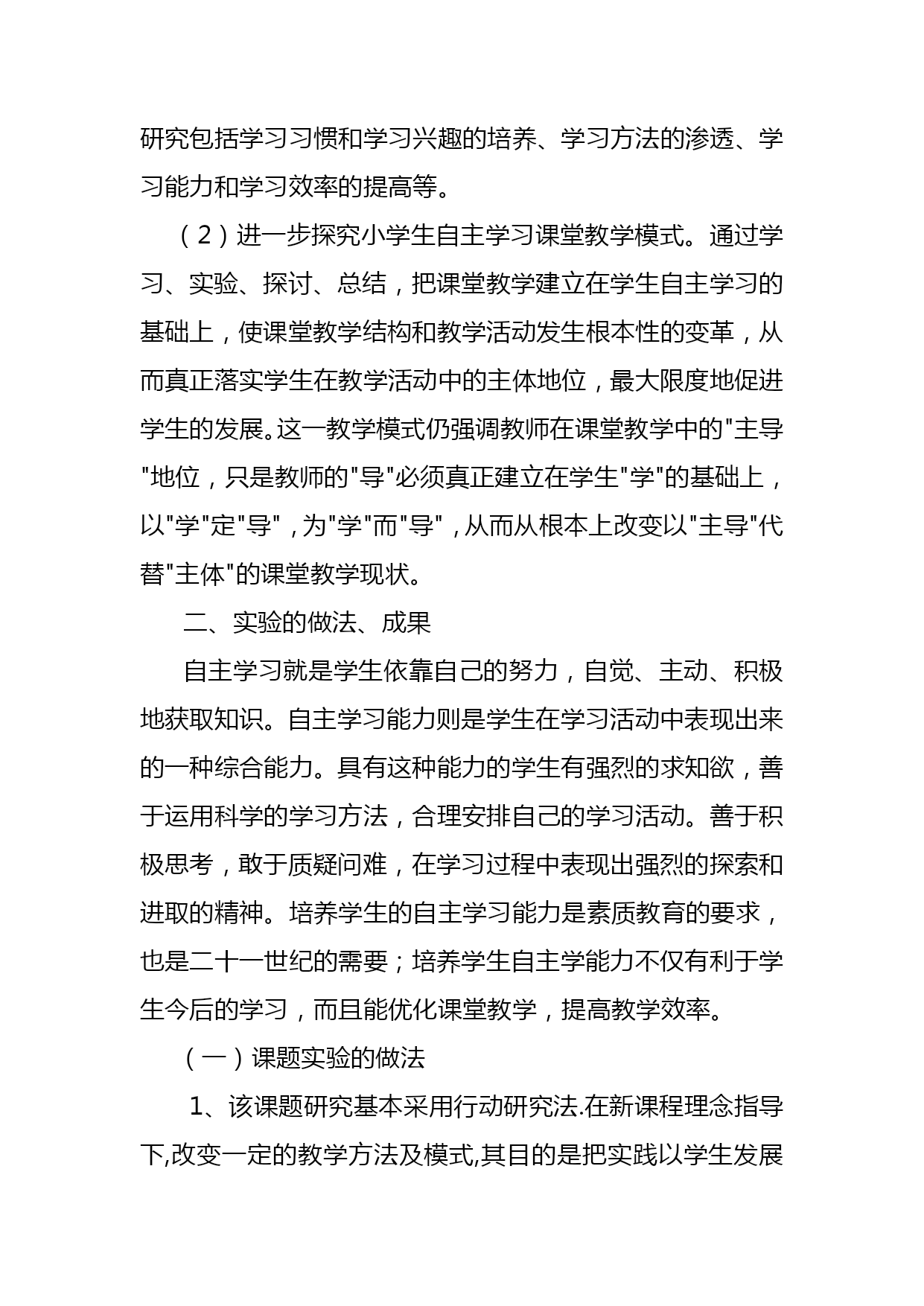 研究包括学习习惯和学习兴趣的培养、学习方法的渗透、学习能力和学习效率的提高等。

（2）进一步探究小学生自主学习课堂教学模式。通过学习、实验、探讨、总结，把课堂教学建立在学生自主学习的基础上，使课堂教学结构和教学活动发生根本性的变革，从而真正落实学生在教学活动中的主体地位，最大限度地促进学生的发展。这一教学模式仍强调教师在课堂教学中的"主导"地位，只是教师的"导"必须真正建立在学生"学"的基础上，以"学"定"导"，为"学"而"导"，从而从根本上改变以"主导"代替"主体"的课堂教学现状。

二、实验的做法、成果

自主学习就是学生依靠自己的努力，自觉、主动、积极地获取知识。自主学习能力则是学生在学习活动中表现出来的一种综合能力。具有这种能力的学生有强烈的求知欲，善于运用科学的学习方法，合理安排自己的学习活动。善于积极思考，敢于质疑问难，在学习过程中表现出强烈的探索和进取的精神。培养学生的自主学习能力是素质教育的要求，也是二十一世纪的需要；培养学生自主学能力不仅有利于学生今后的学习，而且能优化课堂教学，提高教学效率。

（一）课题实验的做法

1、该课题研究基本采用行动研究法.在新课程理念指导下,改变一定的教学方法及模式,其目的是把实践以学生发展